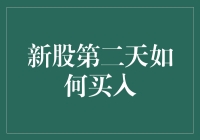 新股第二天如何买入